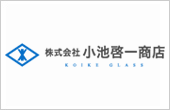 株式会社 小池啓一商店
KOIKE GLASS